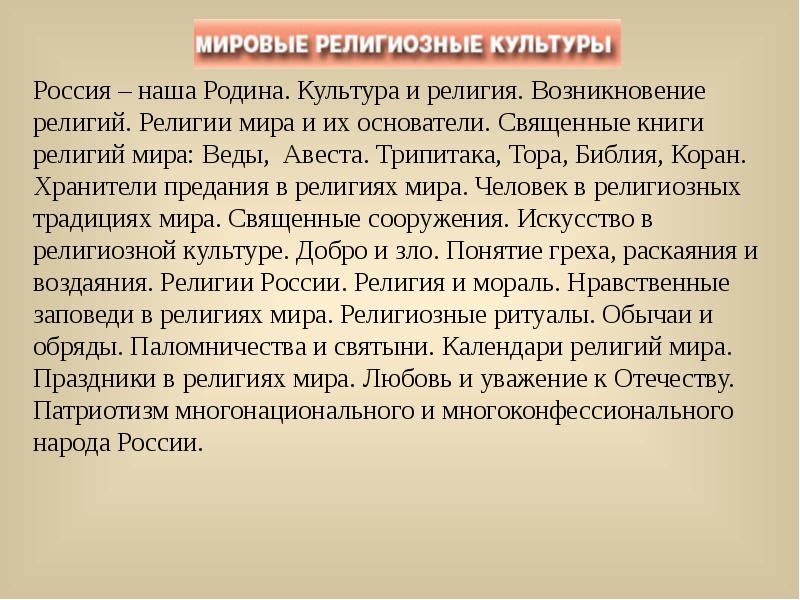 МИРОВЫЕ РЕЛИГИОЗНЫЕ КУЛЬТУРЫ

Россия – наша Родина. Культура и религия. Возникновение религий. Религии мира и их основатели. Священные книги религий мира: Веды,  Авеста. Трипитака, Тора, Библия, Коран. Хранители предания в религиях мира. Человек в религиозных традициях мира. Священные сооружения. Искусство в религиозной культуре. Добро и зло. Понятие греха, раскаяния и воздаяния. Религии России. Религия и мораль. Нравственные заповеди в религиях мира. Религиозные ритуалы. Обычаи и обряды. Паломничества и святыни. Календари религий мира. Праздники в религиях мира. Любовь и уважение к Отечеству. Патриотизм многонационального и многоконфессионального народа России.